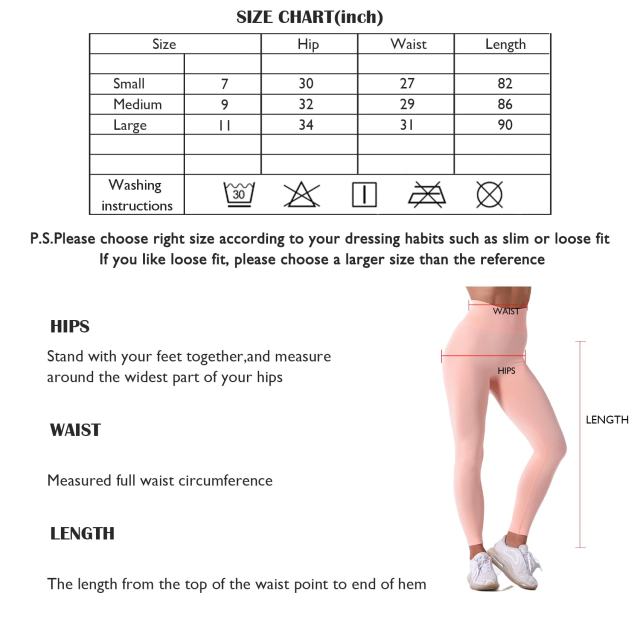 SIZE CHART(inch)

| Size | | Hip | Waist | Length |
|---|---|---|---|---|
| | | | | |
| Small | 7 | 30 | 27 | 82 |
| Medium | 9 | 32 | 29 | 86 |
| Large | 11 | 34 | 31 | 90 |
| | | | | |
| | | | | |
| Washing instructions | 30 | | | |

P.S.Please choose right size according to your dressing habits such as slim or loose fit
If you like loose fit, please choose a larger size than the reference

HIPS

Stand with your feet together,and measure around the widest part of your hips

WAIST

Measured full waist circumference

LENGTH

The length from the top of the waist point to end of hem

WAIST

HIPS

LENGTH